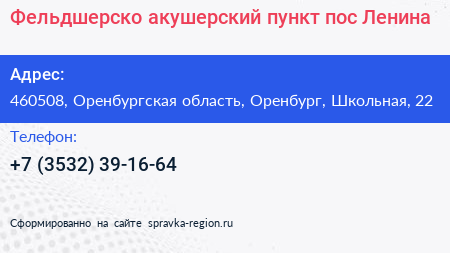 Фельдшерско акушерский пункт пос Ленина

Адрес:
460508, Оренбургская область, Оренбург, Школьная, 22

Телефон:
+7 (3532) 39-16-64

Сформированно на сайте spravka-region.ru